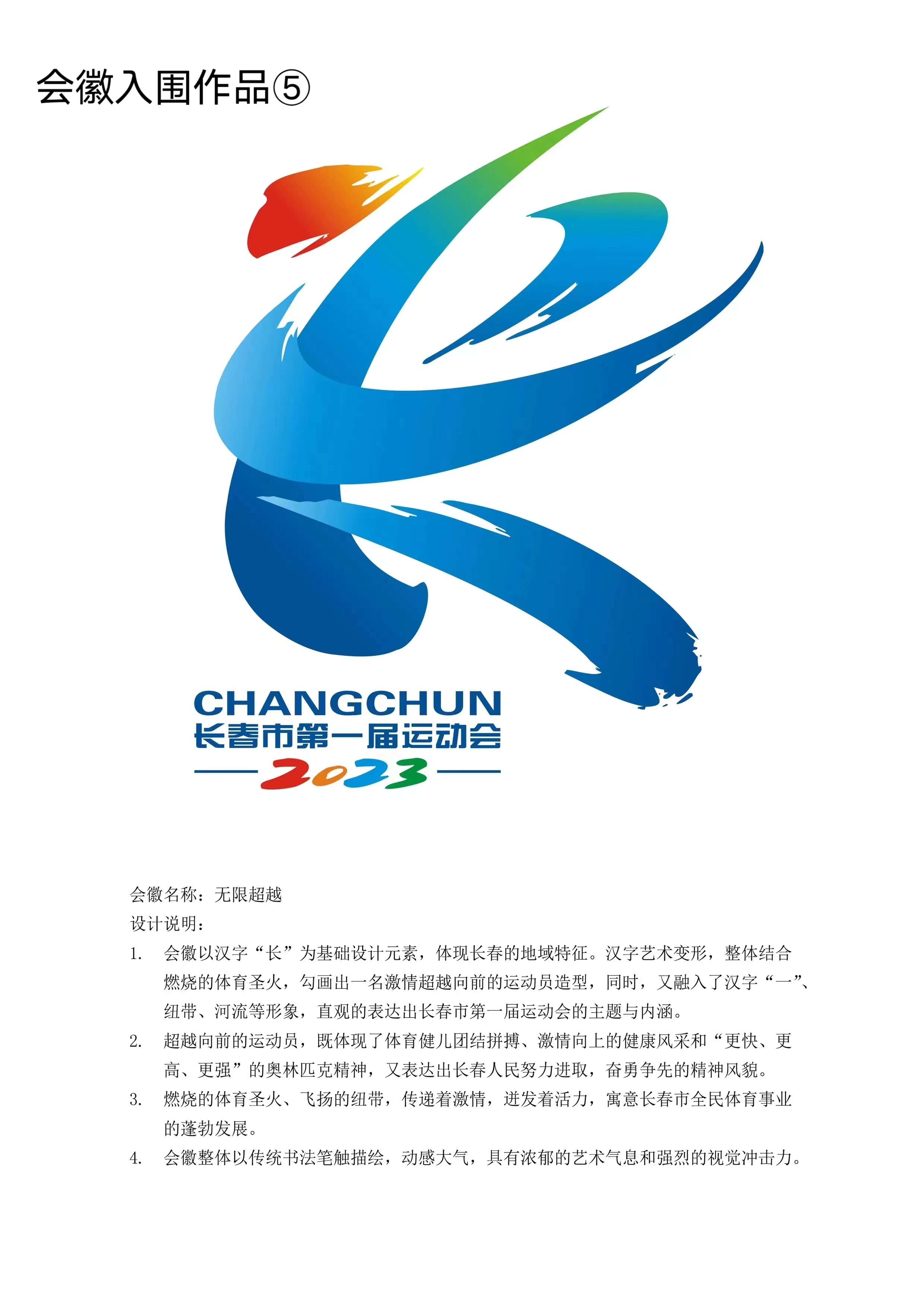 会徽入围作品⑤

CHANGCHUN
长春市第一届运动会
2023

会徽名称：无限超越
设计说明：
1. 会徽以汉字“长”为基础设计元素，体现长春的地域特征。汉字艺术变形，整体结合燃烧的体育圣火，勾画出一名激情超越向前的运动员造型，同时，又融入了汉字“一”、纽带、河流等形象，直观的表达出长春市第一届运动会的主题与内涵。
2. 超越向前的运动员，既体现了体育健儿团结拼搏、激情向上的健康风采和“更快、更高、更强”的奥林匹克精神，又表达出长春人民努力进取，奋勇争先的精神风貌。
3. 燃烧的体育圣火、飞扬的纽带，传递着激情，迸发着活力，寓意长春市全民体育事业的蓬勃发展。
4. 会徽整体以传统书法笔触描绘，动感大气，具有浓郁的艺术气息和强烈的视觉冲击力。